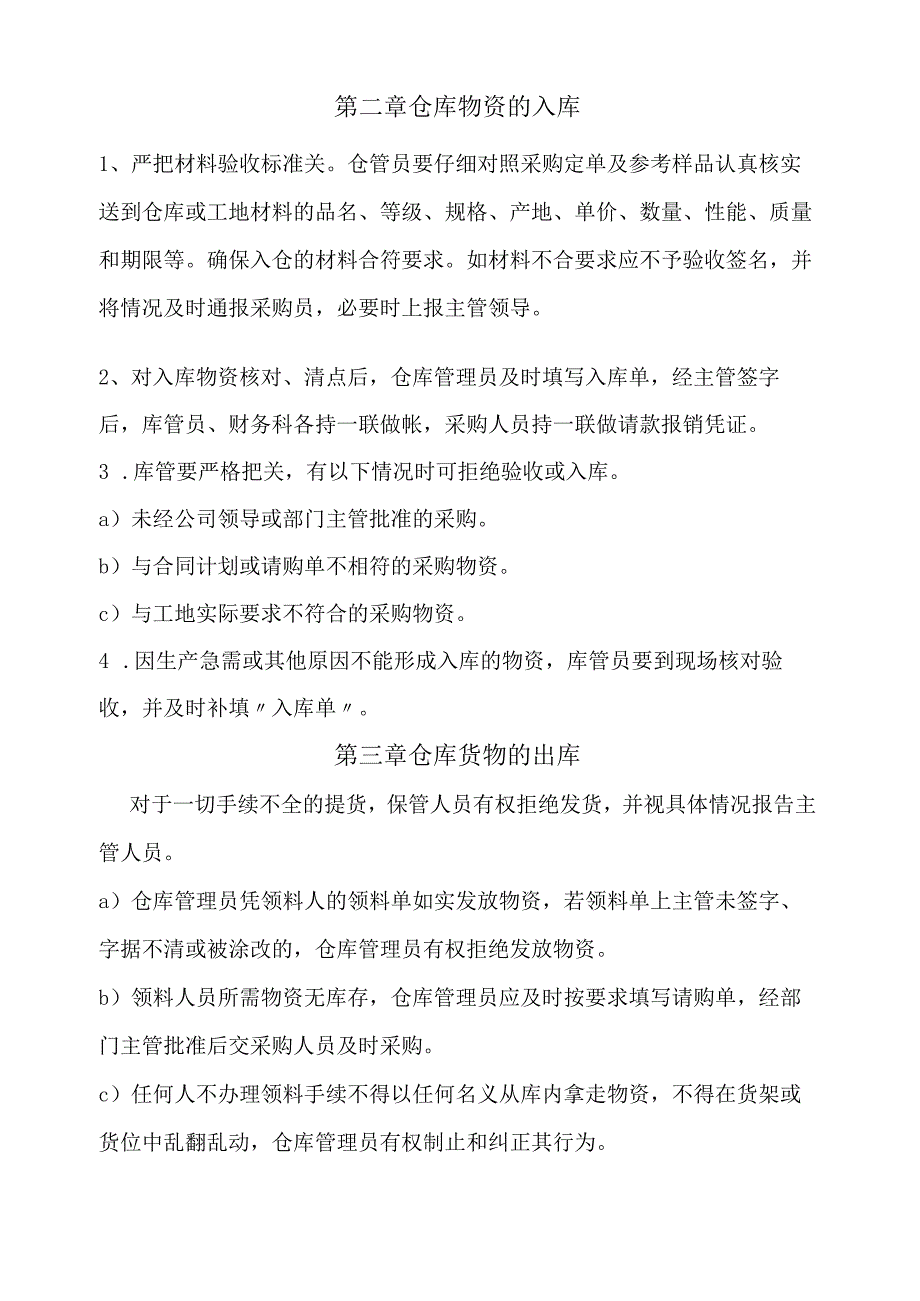 第二章仓库物资的入库

1、严把材料验收标准关。仓管员要仔细对照采购定单及参考样品认真核实送到仓库或工地材料的品名、等级、规格、产地、单价、数量、性能、质量和期限等。确保入仓的材料合符要求。如材料不合要求应不予验收签名，并将情况及时通报采购员，必要时上报主管领导。

2、对入库物资核对、清点后，仓库管理员及时填写入库单，经主管签字后，库管员、财务科各持一联做帐，采购人员持一联做请款报销凭证。

3．库管要严格把关，有以下情况时可拒绝验收或入库。

a）未经公司领导或部门主管批准的采购。

b）与合同计划或请购单不相符的采购物资。

c）与工地实际要求不符合的采购物资。

4．因生产急需或其他原因不能形成入库的物资，库管员要到现场核对验收，并及时补填〃入库单〃。

第三章仓库货物的出库

对于一切手续不全的提货，保管人员有权拒绝发货，并视具体情况报告主管人员。

a）仓库管理员凭领料人的领料单如实发放物资，若领料单上主管未签字、字据不清或被涂改的，仓库管理员有权拒绝发放物资。

b）领料人员所需物资无库存，仓库管理员应及时按要求填写请购单，经部门主管批准后交采购人员及时采购。

c）任何人不办理领料手续不得以任何名义从库内拿走物资，不得在货架或货位中乱翻乱动，仓库管理员有权制止和纠正其行为。